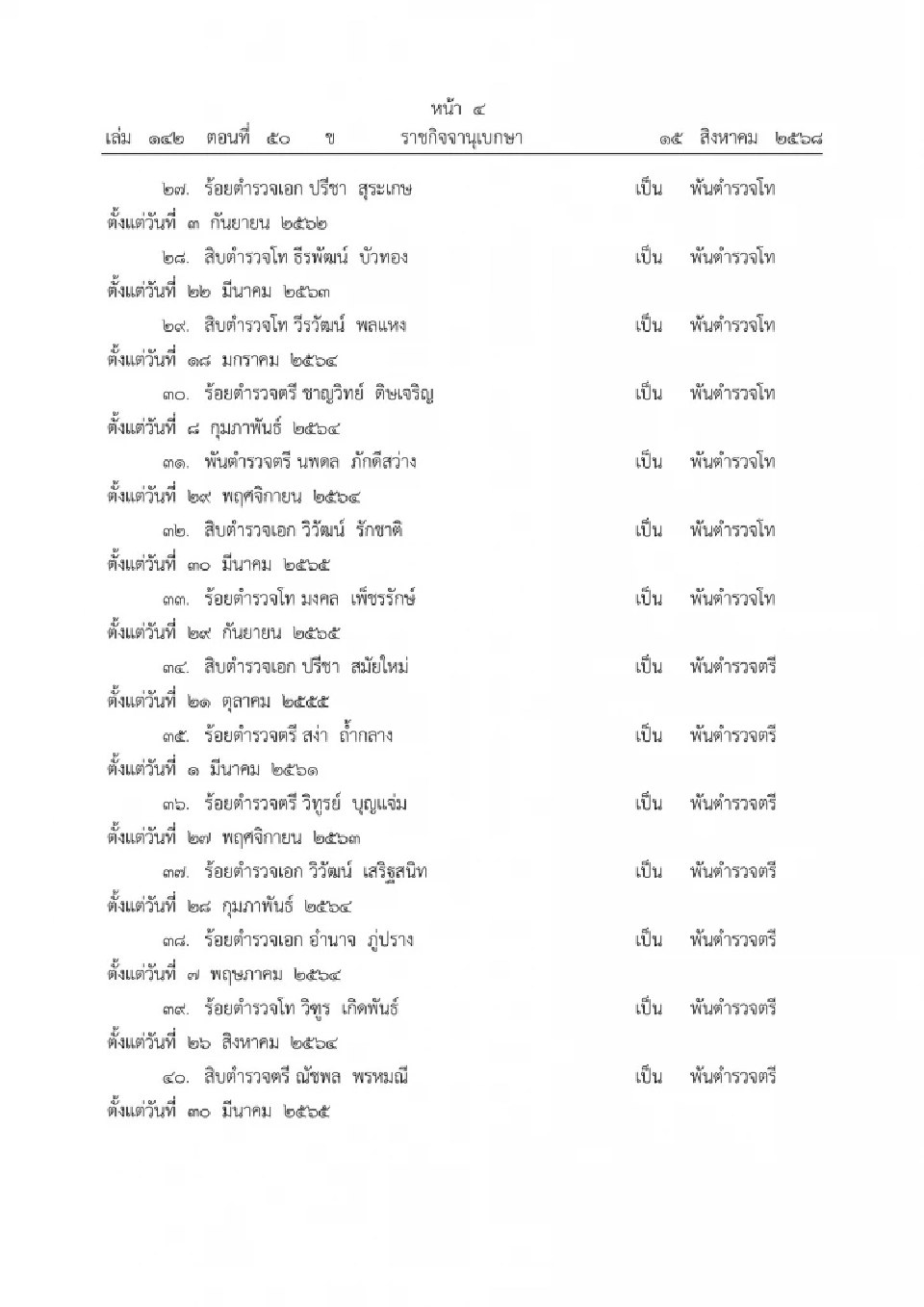 หน้า ๔
เล่ม ๑๔๒ ตอนที่ ๕๐ ข ราชกิจจานุเบกษา ๑๕ สิงหาคม ๒๕๖๘

๒๗. ร้อยตำรวจเอก ปรีชา สุระเกษ เป็น พันตำรวจโท ตั้งแต่วันที่ ๓ กันยายน ๒๕๖๒

๒๘. สิบตำรวจโท ธีรพัฒน์ บัวทอง เป็น พันตำรวจโท ตั้งแต่วันที่ ๒๒ มีนาคม ๒๕๖๓

๒๙. สิบตำรวจโท วีรวัฒน์ พลแหง เป็น พันตำรวจโท ตั้งแต่วันที่ ๑๘ มกราคม ๒๕๖๔

๓๐. ร้อยตำรวจตรี ชาญวิทย์ ดิษเจริญ เป็น พันตำรวจโท ตั้งแต่วันที่ ๘ กุมภาพันธ์ ๒๕๖๔

๓๑. พันตำรวจตรี นพดล ภักดีสว่าง เป็น พันตำรวจโท ตั้งแต่วันที่ ๒๙ พฤศจิกายน ๒๕๖๔

๓๒. สิบตำรวจเอก วิวัฒน์ รักชาติ เป็น พันตำรวจโท ตั้งแต่วันที่ ๓๐ มีนาคม ๒๕๖๕

๓๓. ร้อยตำรวจโท มงคล เพ็ชรรักษ์ เป็น พันตำรวจโท ตั้งแต่วันที่ ๒๙ กันยายน ๒๕๖๕

๓๔. สิบตำรวจเอก ปรีชา สมัยใหม่ เป็น พันตำรวจตรี ตั้งแต่วันที่ ๒๑ ตุลาคม ๒๕๕๕

๓๕. ร้อยตำรวจตรี สง่า ถ้ำกลาง เป็น พันตำรวจตรี ตั้งแต่วันที่ ๑ มีนาคม ๒๕๖๑

๓๖. ร้อยตำรวจตรี วิทูรย์ บุญแจ่ม เป็น พันตำรวจตรี ตั้งแต่วันที่ ๒๗ พฤศจิกายน ๒๕๖๓

๓๗. ร้อยตำรวจเอก วิวัฒน์ เสริฐสนิท เป็น พันตำรวจตรี ตั้งแต่วันที่ ๒๘ กุมภาพันธ์ ๒๕๖๔

๓๘. ร้อยตำรวจเอก อำนาจ ภู่ปราง เป็น พันตำรวจตรี ตั้งแต่วันที่ ๗ พฤษภาคม ๒๕๖๔

๓๙. ร้อยตำรวจโท วิฑูร เกิดพันธ์ เป็น พันตำรวจตรี ตั้งแต่วันที่ ๒๖ สิงหาคม ๒๕๖๔

๔๐. สิบตำรวจตรี ณัชพล พรหมณี เป็น พันตำรวจตรี ตั้งแต่วันที่ ๓๐ มีนาคม ๒๕๖๕